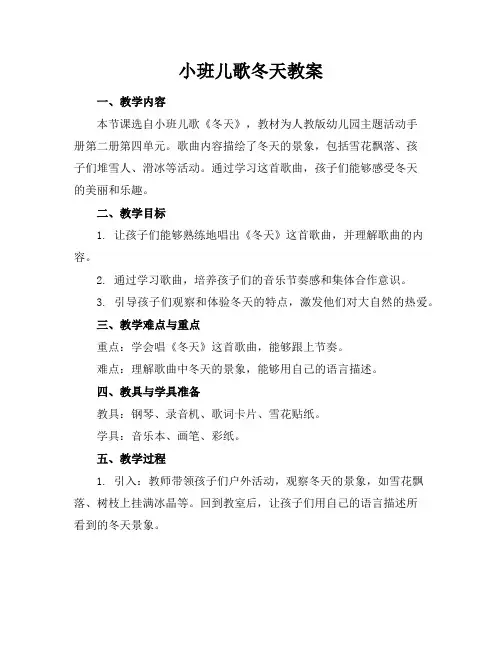 小班儿歌冬天教案

一、教学内容

本节课选自小班儿歌《冬天》，教材为人教版幼儿园主题活动手册第二册第四单元。歌曲内容描绘了冬天的景象，包括雪花飘落、孩子们堆雪人、滑冰等活动。通过学习这首歌曲，孩子们能够感受冬天的美丽和乐趣。

二、教学目标

1. 让孩子们能够熟练地唱出《冬天》这首歌曲，并理解歌曲的内容。

2. 通过学习歌曲，培养孩子们的音乐节奏感和集体合作意识。

3. 引导孩子们观察和体验冬天的特点，激发他们对大自然的热爱。

三、教学难点与重点

重点：学会唱《冬天》这首歌曲，能够跟上节奏。

难点：理解歌曲中冬天的景象，能够用自己的语言描述。

四、教具与学具准备

教具：钢琴、录音机、歌词卡片、雪花贴纸。

学具：音乐本、画笔、彩纸。

五、教学过程

1. 引入：教师带领孩子们户外活动，观察冬天的景象，如雪花飘落、树枝上挂满冰晶等。回到教室后，让孩子们用自己的语言描述所看到的冬天景象。